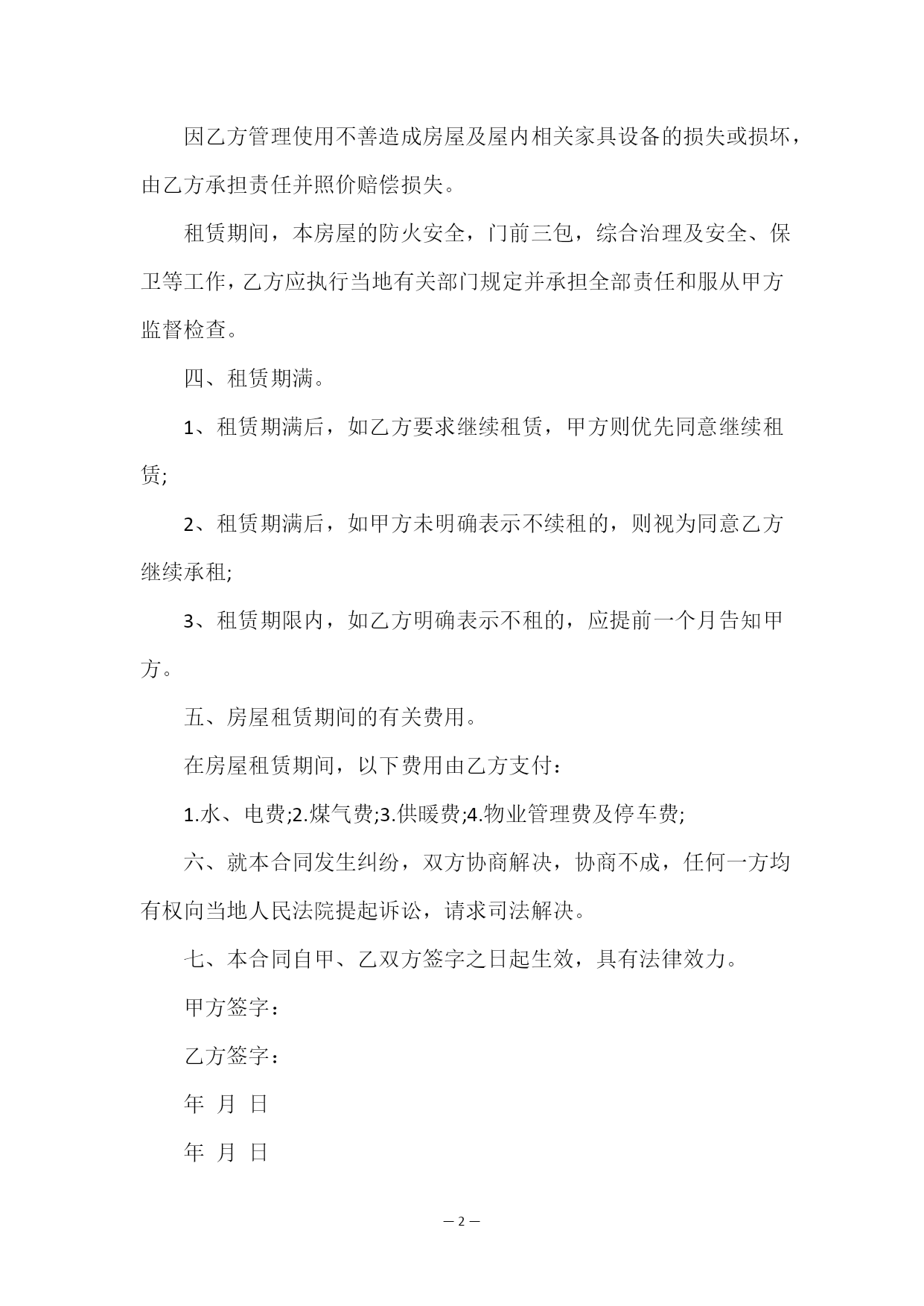 因乙方管理使用不善造成房屋及屋内相关家具设备的损失或损坏，由乙方承担责任并照价赔偿损失。

租赁期间，本房屋的防火安全，门前三包，综合治理及安全、保卫等工作，乙方应执行当地有关部门规定并承担全部责任和服从甲方监督检查。

四、租赁期满。

1、租赁期满后，如乙方要求继续租赁，甲方则优先同意继续租赁;

2、租赁期满后，如甲方未明确表示不续租的，则视为同意乙方继续承租;

3、租赁期限内，如乙方明确表示不租的，应提前一个月告知甲方。

五、房屋租赁期间的有关费用。

在房屋租赁期间，以下费用由乙方支付：

1.水、电费;2.煤气费;3.供暖费;4.物业管理费及停车费;

六、就本合同发生纠纷，双方协商解决，协商不成，任何一方均有权向当地人民法院提起诉讼，请求司法解决。

七、本合同自甲、乙双方签字之日起生效，具有法律效力。

甲方签字：

乙方签字：

年 月 日

年 月 日

— 2 —